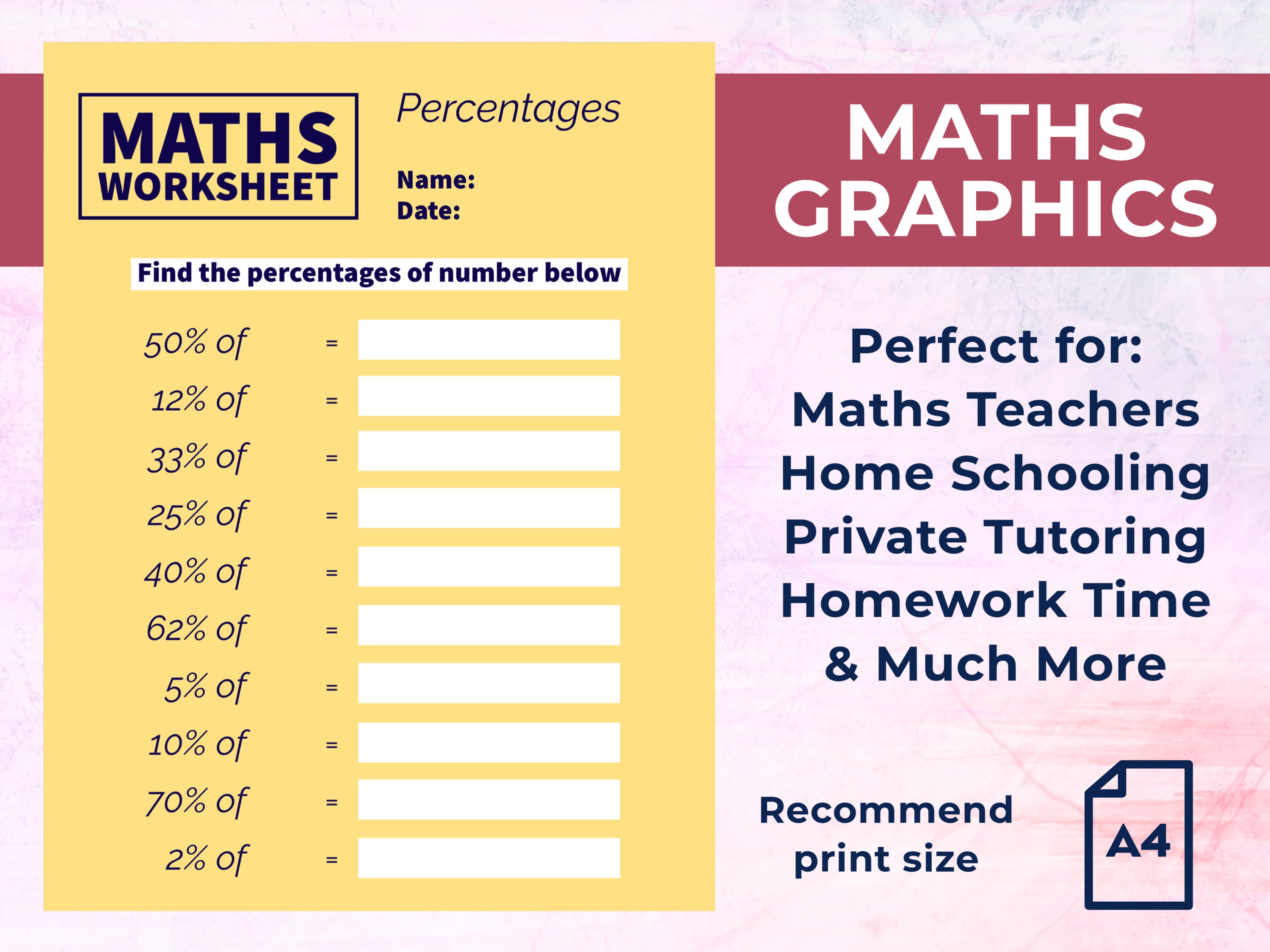 MATHS WORKSHEET

Percentages

Name:
Date:

Find the percentages of number below

50% of =
12% of =
33% of =
25% of =
40% of =
62% of =
5% of =
10% of =
70% of =
2% of =

MATHS GRAPHICS

Perfect for:
Maths Teachers
Home Schooling
Private Tutoring
Homework Time
& Much More

Recommend print size

A4